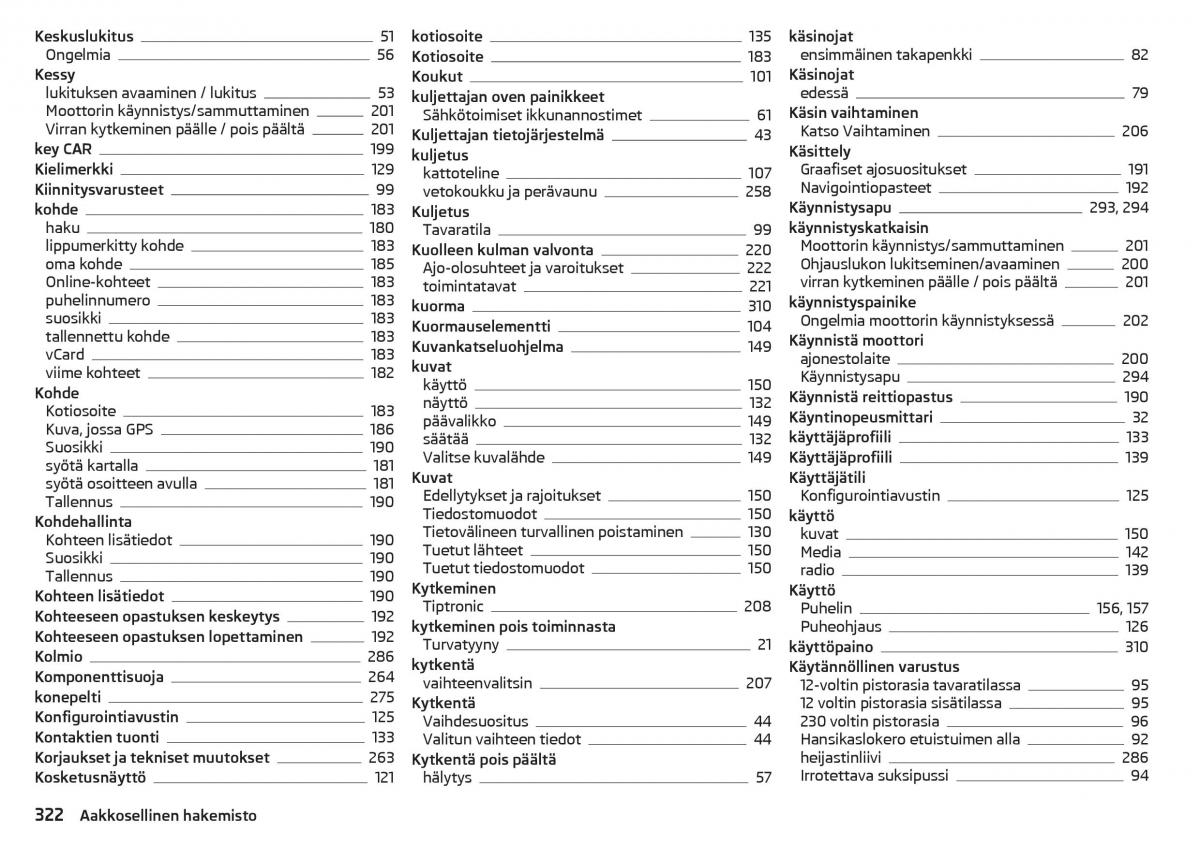 Keskuslukitus 51
Ongelmia 56
Kessy
lukituksen avaaminen / lukitus 53
Moottorin käynnistys/sammuttaminen 201
Virran kytkeminen päälle / pois päältä 201
key CAR 199
Kielimerkki 129
Kiinnitysvarusteet 99
kohde 183
haku 180
lippumerkitty kohde 183
oma kohde 185
Online-kohteet 183
puhelinnumero 183
suosikki 183
tallennettu kohde 183
vCard 183
viime kohteet 182
Kohde
Kotiosoite 183
Kuva, jossa GPS 186
Suosikki 190
syötä kartalla 181
syötä osoitteen avulla 181
Tallennus 190
Kohdehallinta
Kohteen lisätiedot 190
Suosikki 190
Tallennus 190
Kohteen lisätiedot 190
Kohteeseen opastuksen keskeytys 192
Kohteeseen opastuksen lopettaminen 192
Kolmio 286
Komponenttisuoja 264
konepelti 275
Konfigurointiavustin 125
Kontaktien tuonti 133
Korjaukset ja tekniset muutokset 263
Kosketusnäyttö 121

kotiosoite 135
Kotiosoite 183
Koukut 101
kuljettajan oven painikkeet
Sähkötoimiset ikkunannostimet 61
Kuljettajan tietojärjestelmä 43
kuljetus
kattoteline 107
vetokoukku ja perävaunu 258
Kuljetus
Tavaratila 99
Kuolleen kulman valvonta 220
Ajo-olosuhteet ja varoitukset 222
toimintatavat 221
kuorma 310
Kuormauselementti 104
Kuvankatseluohjelma 149
kuvat
käyttö 150
näyttö 132
päävalikko 149
säätää 132
Valitse kuvalähde 149
Kuvat
Edellytykset ja rajoitukset 150
Tiedostomuodot 150
Tietovälineen turvallinen poistaminen 130
Tuetut lähteet 150
Tuetut tiedostomuodot 150
Kytkeminen
Tiptronic 208
kytkeminen pois toiminnasta
Turvatyyny 21
kytkentä
vaihteenvalitsin 207
Kytkentä
Vaihdesuositus 44
Valitun vaihteen tiedot 44
Kytkentä pois päältä
hälytys 57

käsinojat
ensimmäinen takapenkki 82
Käsinojat
edessä 79
Käsin vaihtaminen
Katso Vaihtaminen 206
Käsittely
Graafiset ajosuositukset 191
Navigointiopasteet 192
Käynnistysapu 293, 294
käynnistyskatkaisin
Moottorin käynnistys/sammuttaminen 201
Ohjauslukon lukitseminen/avaaminen 200
virran kytkeminen päälle / pois päältä 201
käynnistyspainike
Ongelmia moottorin käynnistyksessä 202
Käynnistä moottori
ajonestolaite 200
Käynnistysapu 294
Käynnistä reittiopastus 190
Käyntinopeusmittari 32
käyttäjäprofiili 133
Käyttäjäprofiili 139
Käyttäjätili
Konfigurointiavustin 125
käyttö
kuvat 150
Media 142
radio 139
Käyttö
Puhelin 156, 157
Puheohjaus 126
käyttöpaino 310
Käytännöllinen varustus
12-voltin pistorasia tavaratilassa 95
12 voltin pistorasia sisätilassa 95
230 voltin pistorasia 96
Hansikaslokero etuistuimen alla 92
heijastinliivi 286
Irrotettava suksipussi 94

322 Aakkosellinen hakemisto